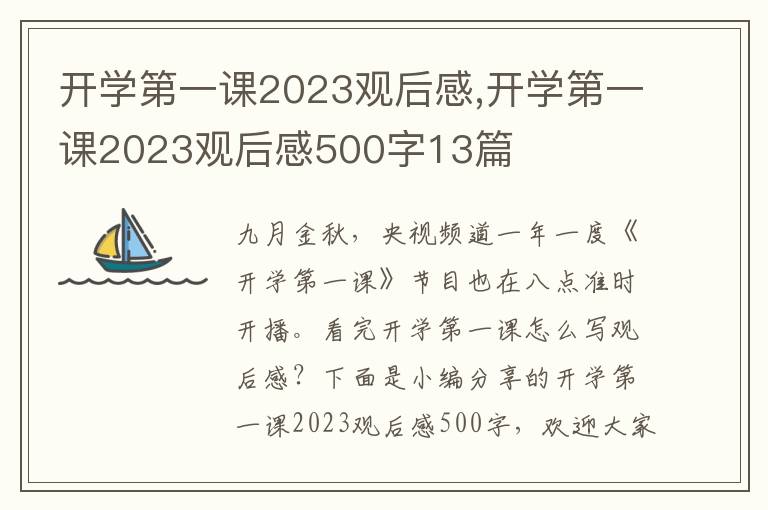 开学第一课2023观后感,开学第一课2023观后感500字13篇

九月金秋，央视频道一年一度《开学第一课》节目也在八点准时开播。看完开学第一课怎么写观后感？下面是小编分享的开学第一课2023观后感500字，欢迎大家